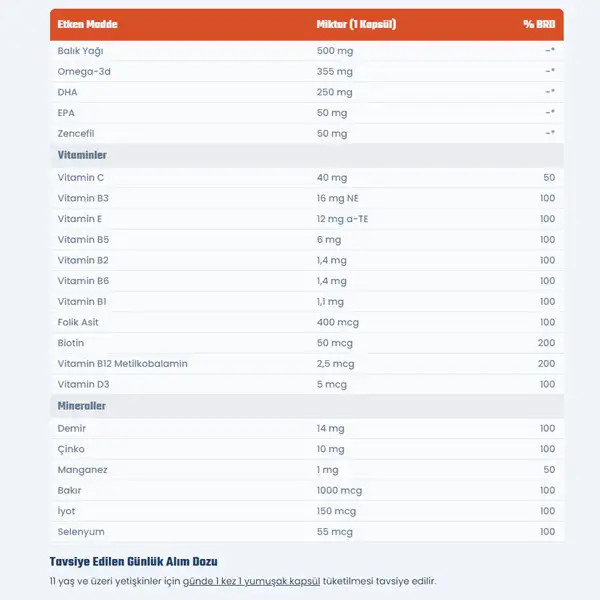 | Etken Madde | Miktar (1 Kapsül) | % BRD |
|---|---|---|
| Balık Yağı | 500 mg | -* |
| Omega-3d | 355 mg | -* |
| DHA | 250 mg | -* |
| EPA | 50 mg | -* |
| Zencefil | 50 mg | -* |
| Vitaminler | | |
| Vitamin C | 40 mg | 50 |
| Vitamin B3 | 16 mg NE | 100 |
| Vitamin E | 12 mg a-TE | 100 |
| Vitamin B5 | 6 mg | 100 |
| Vitamin B2 | 1,4 mg | 100 |
| Vitamin B6 | 1,4 mg | 100 |
| Vitamin B1 | 1,1 mg | 100 |
| Folik Asit | 400 mcg | 100 |
| Biotin | 50 mcg | 200 |
| Vitamin B12 Metilkobalamin | 2,5 mcg | 200 |
| Vitamin D3 | 5 mcg | 100 |
| Mineraller | | |
| Demir | 14 mg | 100 |
| Çinko | 10 mg | 100 |
| Manganez | 1 mg | 50 |
| Bakır | 1000 mcg | 100 |
| İyot | 150 mcg | 100 |
| Selenyum | 55 mcg | 100 |

Tavsiye Edilen Günlük Alım Dozu

11 yaş ve üzeri yetişkinler için günde 1 kez 1 yumuşak kapsül tüketilmesi tavsiye edilir.